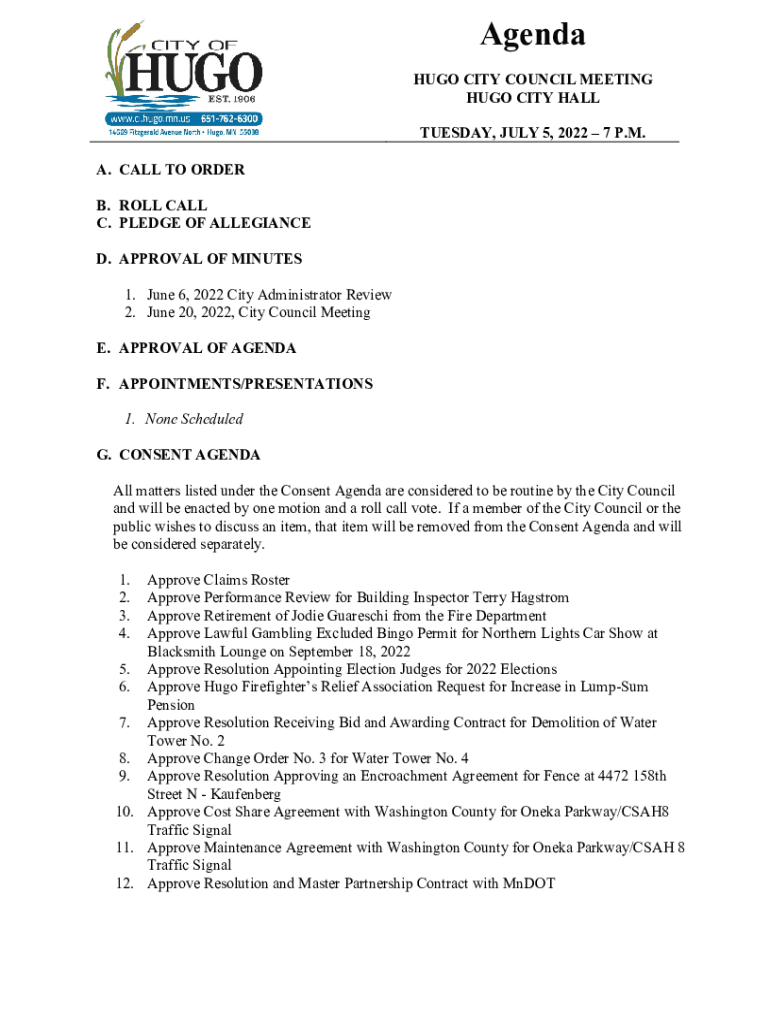 CITY OF HUGO EST. 1906
www.ci.hugo.mn.us 651-762-6300
14669 Fitzgerald Avenue North • Hugo, MN 55038

Agenda

HUGO CITY COUNCIL MEETING
HUGO CITY HALL

TUESDAY, JULY 5, 2022 – 7 P.M.

A. CALL TO ORDER

B. ROLL CALL
C. PLEDGE OF ALLEGIANCE

D. APPROVAL OF MINUTES

1. June 6, 2022 City Administrator Review
2. June 20, 2022, City Council Meeting

E. APPROVAL OF AGENDA

F. APPOINTMENTS/PRESENTATIONS

1. None Scheduled

G. CONSENT AGENDA

All matters listed under the Consent Agenda are considered to be routine by the City Council and will be enacted by one motion and a roll call vote. If a member of the City Council or the public wishes to discuss an item, that item will be removed from the Consent Agenda and will be considered separately.

1. Approve Claims Roster
2. Approve Performance Review for Building Inspector Terry Hagstrom
3. Approve Retirement of Jodie Guareschi from the Fire Department
4. Approve Lawful Gambling Excluded Bingo Permit for Northern Lights Car Show at Blacksmith Lounge on September 18, 2022
5. Approve Resolution Appointing Election Judges for 2022 Elections
6. Approve Hugo Firefighter's Relief Association Request for Increase in Lump-Sum Pension
7. Approve Resolution Receiving Bid and Awarding Contract for Demolition of Water Tower No. 2
8. Approve Change Order No. 3 for Water Tower No. 4
9. Approve Resolution Approving an Encroachment Agreement for Fence at 4472 158th Street N - Kaufenberg
10. Approve Cost Share Agreement with Washington County for Oneka Parkway/CSAH8 Traffic Signal
11. Approve Maintenance Agreement with Washington County for Oneka Parkway/CSAH 8 Traffic Signal
12. Approve Resolution and Master Partnership Contract with MnDOT